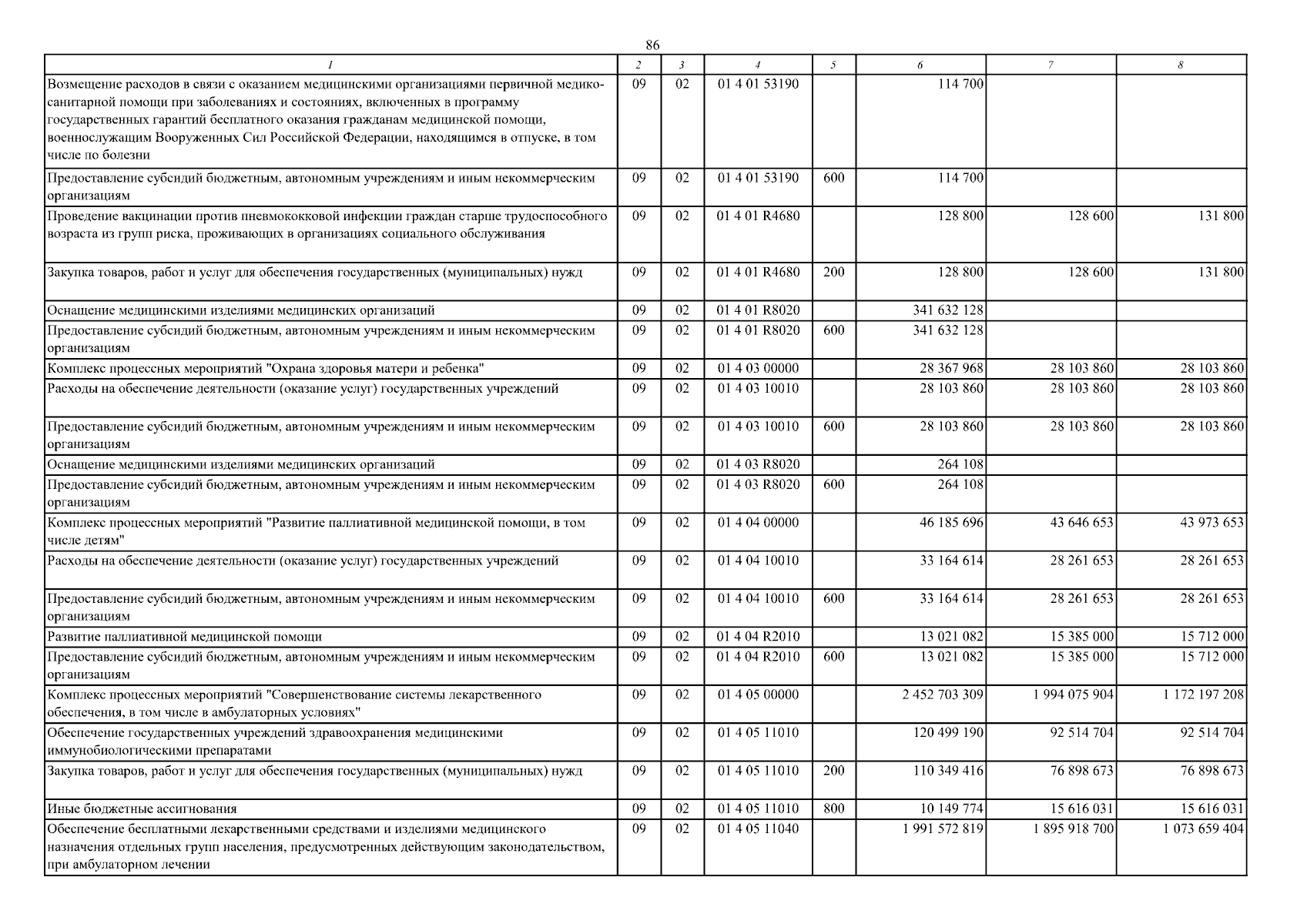 86

| 1 | 2 | 3 | 4 | 5 | 6 | 7 | 8 |
|---|---|---|---|---|---|---|---|
| Возмещение расходов в связи с оказанием медицинскими организациями первичной медико-санитарной помощи при заболеваниях и состояниях, включенных в программу государственных гарантий бесплатного оказания гражданам медицинской помощи, военнослужащим Вооруженных Сил Российской Федерации, находящимся в отпуске, в том числе по болезни | 09 | 02 | 01 4 01 53190 | | 114 700 | | |
| Предоставление субсидий бюджетным, автономным учреждениям и иным некоммерческим организациям | 09 | 02 | 01 4 01 53190 | 600 | 114 700 | | |
| Проведение вакцинации против пневмококковой инфекции граждан старше трудоспособного возраста из групп риска, проживающих в организациях социального обслуживания | 09 | 02 | 01 4 01 R4680 | | 128 800 | 128 600 | 131 800 |
| Закупка товаров, работ и услуг для обеспечения государственных (муниципальных) нужд | 09 | 02 | 01 4 01 R4680 | 200 | 128 800 | 128 600 | 131 800 |
| Оснащение медицинскими изделиями медицинских организаций | 09 | 02 | 01 4 01 R8020 | | 341 632 128 | | |
| Предоставление субсидий бюджетным, автономным учреждениям и иным некоммерческим организациям | 09 | 02 | 01 4 01 R8020 | 600 | 341 632 128 | | |
| Комплекс процессных мероприятий "Охрана здоровья матери и ребенка" | 09 | 02 | 01 4 03 00000 | | 28 367 968 | 28 103 860 | 28 103 860 |
| Расходы на обеспечение деятельности (оказание услуг) государственных учреждений | 09 | 02 | 01 4 03 10010 | | 28 103 860 | 28 103 860 | 28 103 860 |
| Предоставление субсидий бюджетным, автономным учреждениям и иным некоммерческим организациям | 09 | 02 | 01 4 03 10010 | 600 | 28 103 860 | 28 103 860 | 28 103 860 |
| Оснащение медицинскими изделиями медицинских организаций | 09 | 02 | 01 4 03 R8020 | | 264 108 | | |
| Предоставление субсидий бюджетным, автономным учреждениям и иным некоммерческим организациям | 09 | 02 | 01 4 03 R8020 | 600 | 264 108 | | |
| Комплекс процессных мероприятий "Развитие паллиативной медицинской помощи, в том числе детям" | 09 | 02 | 01 4 04 00000 | | 46 185 696 | 43 646 653 | 43 973 653 |
| Расходы на обеспечение деятельности (оказание услуг) государственных учреждений | 09 | 02 | 01 4 04 10010 | | 33 164 614 | 28 261 653 | 28 261 653 |
| Предоставление субсидий бюджетным, автономным учреждениям и иным некоммерческим организациям | 09 | 02 | 01 4 04 10010 | 600 | 33 164 614 | 28 261 653 | 28 261 653 |
| Развитие паллиативной медицинской помощи | 09 | 02 | 01 4 04 R2010 | | 13 021 082 | 15 385 000 | 15 712 000 |
| Предоставление субсидий бюджетным, автономным учреждениям и иным некоммерческим организациям | 09 | 02 | 01 4 04 R2010 | 600 | 13 021 082 | 15 385 000 | 15 712 000 |
| Комплекс процессных мероприятий "Совершенствование системы лекарственного обеспечения, в том числе в амбулаторных условиях" | 09 | 02 | 01 4 05 00000 | | 2 452 703 309 | 1 994 075 904 | 1 172 197 208 |
| Обеспечение государственных учреждений здравоохранения медицинскими иммунобиологическими препаратами | 09 | 02 | 01 4 05 11010 | | 120 499 190 | 92 514 704 | 92 514 704 |
| Закупка товаров, работ и услуг для обеспечения государственных (муниципальных) нужд | 09 | 02 | 01 4 05 11010 | 200 | 110 349 416 | 76 898 673 | 76 898 673 |
| Иные бюджетные ассигнования | 09 | 02 | 01 4 05 11010 | 800 | 10 149 774 | 15 616 031 | 15 616 031 |
| Обеспечение бесплатными лекарственными средствами и изделиями медицинского назначения отдельных групп населения, предусмотренных действующим законодательством, при амбулаторном лечении | 09 | 02 | 01 4 05 11040 | | 1 991 572 819 | 1 895 918 700 | 1 073 659 404 |